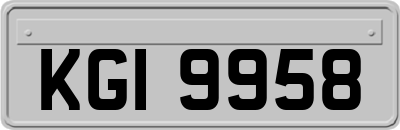 KGI 9958